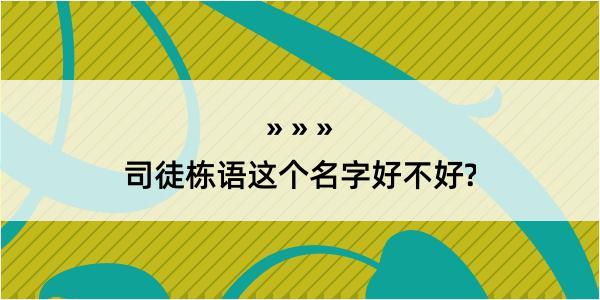 » » »

司徒栋语这个名字好不好?